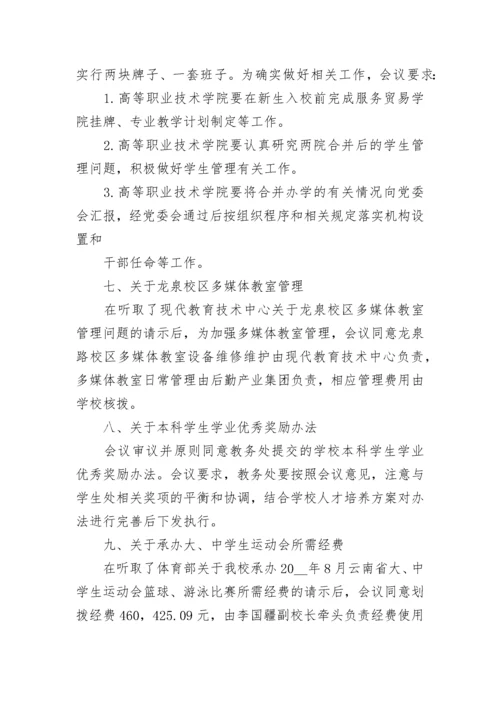 实行两块牌子、一套班子。为确实做好相关工作，会议要求:

1. 高等职业技术学院要在新生入校前完成服务贸易学院挂牌、专业教学计划制定等工作。

2. 高等职业技术学院要认真研究两院合并后的学生管理问题，积极做好学生管理有关工作。

3. 高等职业技术学院要将合并办学的有关情况向党委会汇报，经党委会通过后按组织程序和相关规定落实机构设置和

干部任命等工作。

七、关于龙泉校区多媒体教室管理

在听取了现代教育技术中心关于龙泉校区多媒体教室管理问题的请示后，为加强多媒体教室管理，会议同意龙泉路校区多媒体教室设备维修维护由现代教育技术中心负责，多媒体教室日常管理由后勤产业集团负责，相应管理费用由学校核拨。

八、关于本科学生学业优秀奖励办法

会议审议并原则同意教务处提交的学校本科学生学业优秀奖励办法。会议要求，教务处要按照会议意见，注意与学生处相关奖项的平衡和协调，结合学校人才培养方案对办法进行完善后下发执行。

九、关于承办大、中学生运动会所需经费

在听取了体育部关于我校承办 20__年 8 月云南省大、中学生运动会篮球、游泳比赛所需经费的请示后，会议同意划拨经费 460，425.09 元，由李国疆副校长牵头负责经费使用